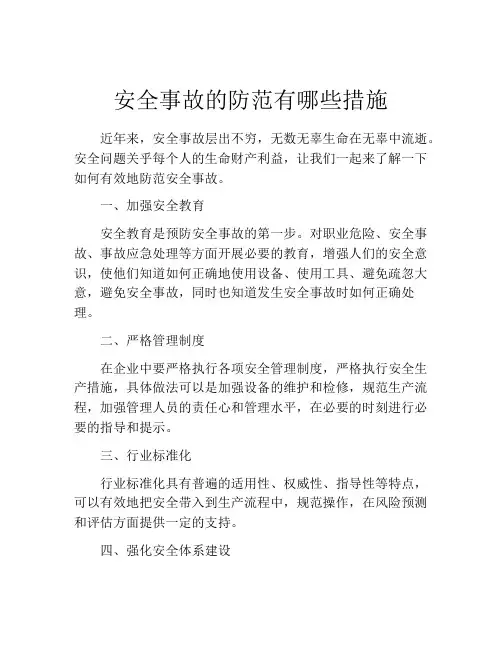 安全事故的防范有哪些措施

近年来，安全事故层出不穷，无数无辜生命在无辜中流逝。安全问题关乎每个人的生命财产利益，让我们一起来了解一下如何有效地防范安全事故。

一、加强安全教育

安全教育是预防安全事故的第一步。对职业危险、安全事故、事故应急处理等方面开展必要的教育，增强人们的安全意识，使他们知道如何正确地使用设备、使用工具、避免疏忽大意，避免安全事故，同时也知道发生安全事故时如何正确处理。

二、严格管理制度

在企业中要严格执行各项安全管理制度，严格执行安全生产措施，具体做法可以是加强设备的维护和检修，规范生产流程，加强管理人员的责任心和管理水平，在必要的时刻进行必要的指导和提示。

三、行业标准化

行业标准化具有普遍的适用性、权威性、指导性等特点，可以有效地把安全带入到生产流程中，规范操作，在风险预测和评估方面提供一定的支持。

四、强化安全体系建设